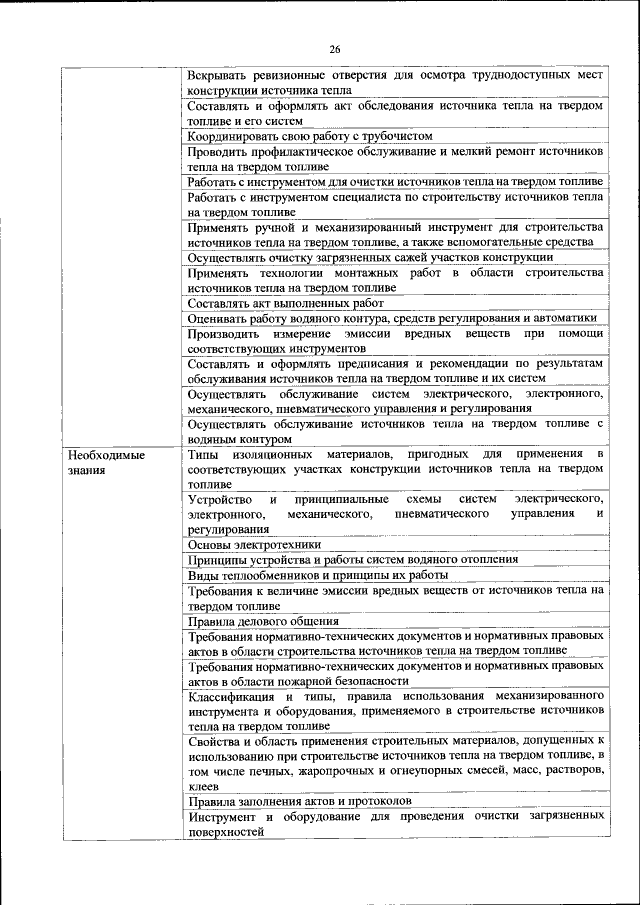 26

| | |
|---|---|
| | Вскрывать ревизионные отверстия для осмотра труднодоступных мест конструкции источника тепла |
| | Составлять и оформлять акт обследования источника тепла на твердом топливе и его систем |
| | Координировать свою работу с трубочистом |
| | Проводить профилактическое обслуживание и мелкий ремонт источников тепла на твердом топливе |
| | Работать с инструментом для очистки источников тепла на твердом топливе |
| | Работать с инструментом специалиста по строительству источников тепла на твердом топливе |
| | Применять ручной и механизированный инструмент для строительства источников тепла на твердом топливе, а также вспомогательные средства |
| | Осуществлять очистку загрязненных сажей участков конструкции |
| | Применять технологии монтажных работ в области строительства источников тепла на твердом топливе |
| | Составлять акт выполненных работ |
| | Оценивать работу водяного контура, средств регулирования и автоматики |
| | Производить измерение эмиссии вредных веществ при помощи соответствующих инструментов |
| | Составлять и оформлять предписания и рекомендации по результатам обслуживания источников тепла на твердом топливе и их систем |
| | Осуществлять обслуживание систем электрического, электронного, механического, пневматического управления и регулирования |
| | Осуществлять обслуживание источников тепла на твердом топливе с водяным контуром |
| Необходимые знания | Типы изоляционных материалов, пригодных для применения в соответствующих участках конструкции источников тепла на твердом топливе |
| | Устройство и принципиальные схемы систем электрического, электронного, механического, пневматического управления и регулирования |
| | Основы электротехники |
| | Принципы устройства и работы систем водяного отопления |
| | Виды теплообменников и принципы их работы |
| | Требования к величине эмиссии вредных веществ от источников тепла на твердом топливе |
| | Правила делового общения |
| | Требования нормативно-технических документов и нормативных правовых актов в области строительства источников тепла на твердом топливе |
| | Требования нормативно-технических документов и нормативных правовых актов в области пожарной безопасности |
| | Классификация и типы, правила использования механизированного инструмента и оборудования, применяемого в строительстве источников тепла на твердом топливе |
| | Свойства и область применения строительных материалов, допущенных к использованию при строительстве источников тепла на твердом топливе, в том числе печных, жаропрочных и огнеупорных смесей, масс, растворов, клеев |
| | Правила заполнения актов и протоколов |
| | Инструмент и оборудование для проведения очистки загрязненных поверхностей |